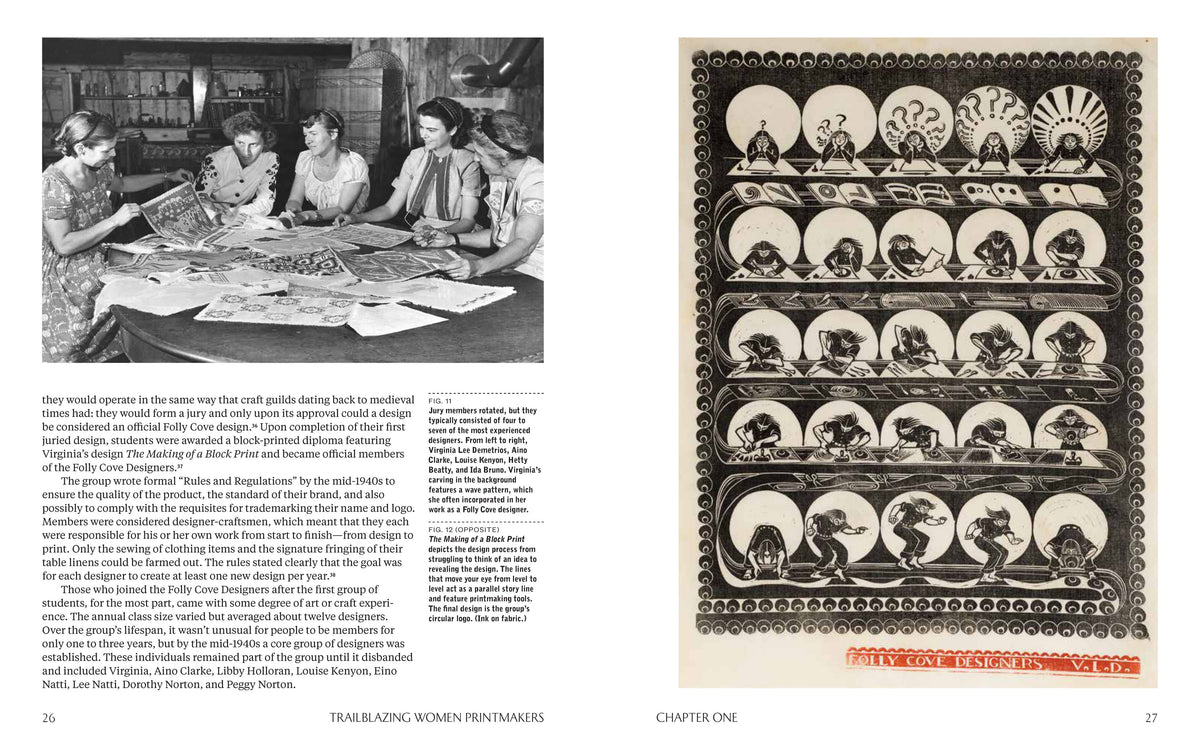 they would operate in the same way that craft guilds dating back to medieval times had: they would form a jury and only upon its approval could a design be considered an official Folly Cove design.$^{36}$ Upon completion of their first juried design, students were awarded a block-printed diploma featuring Virginia's design *The Making of a Block Print* and became official members of the Folly Cove Designers.$^{37}$

The group wrote formal "Rules and Regulations" by the mid-1940s to ensure the quality of the product, the standard of their brand, and also possibly to comply with the requisites for trademarking their name and logo. Members were considered designer-craftsmen, which meant that they each were responsible for his or her own work from start to finish—from design to print. Only the sewing of clothing items and the signature fringing of their table linens could be farmed out. The rules stated clearly that the goal was for each designer to create at least one new design per year.$^{38}$

Those who joined the Folly Cove Designers after the first group of students, for the most part, came with some degree of art or craft experience. The annual class size varied but averaged about twelve designers. Over the group's lifespan, it wasn't unusual for people to be members for only one to three years, but by the mid-1940s a core group of designers was established. These individuals remained part of the group until it disbanded and included Virginia, Aino Clarke, Libby Holloran, Louise Kenyon, Eino Natti, Lee Natti, Dorothy Norton, and Peggy Norton.

FIG. 11
Jury members rotated, but they typically consisted of four to seven of the most experienced designers. From left to right, Virginia Lee Demetrios, Aino Clarke, Louise Kenyon, Hetty Beatty, and Ida Bruno. Virginia's carving in the background features a wave pattern, which she often incorporated in her work as a Folly Cove designer.

FIG. 12 (OPPOSITE)
*The Making of a Block Print* depicts the design process from struggling to think of an idea to revealing the design. The lines that move your eye from level to level act as a parallel story line and feature printmaking tools. The final design is the group's circular logo. (Ink on fabric.)

FOLLY COVE DESIGNERS V.L.D.

26 TRAILBLAZING WOMEN PRINTMAKERS

CHAPTER ONE 27